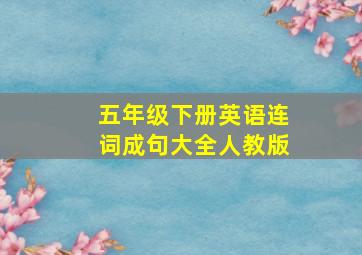 五年级下册英语连词成句大全人教版